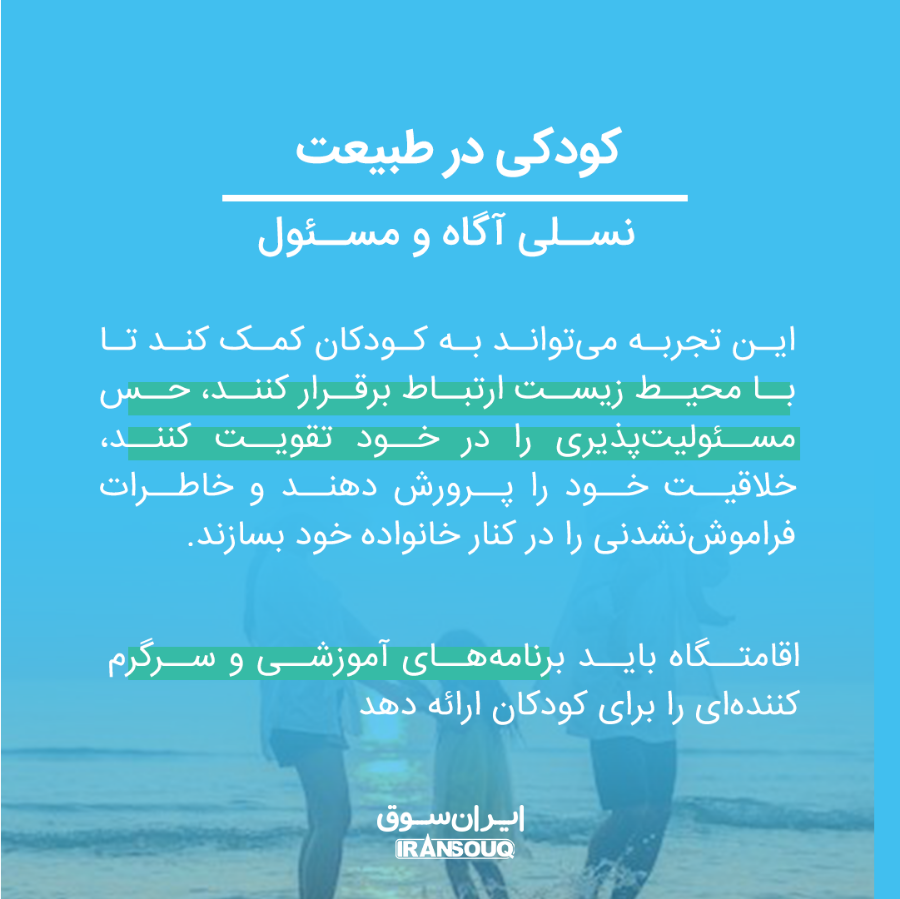 کودکی در طبیعت

نسلی آگاه و مسئول

این تجربه می‌تواند به کودکان کمک کند تا با محیط زیست ارتباط برقرار کنند، حس مسئولیت‌پذیری را در خود تقویت کنند، خلاقیت خود را پرورش دهند و خاطرات فراموش‌نشدنی را در کنار خانواده خود بسازند.

اقامتگاه باید برنامه‌های آموزشی و سرگرم کننده‌ای را برای کودکان ارائه دهد

ایران‌سوق
IRANSOUQ